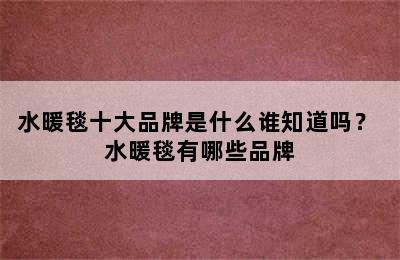 水暖毯十大品牌是什么谁知道吗？
水暖毯有哪些品牌